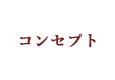 コンセプト